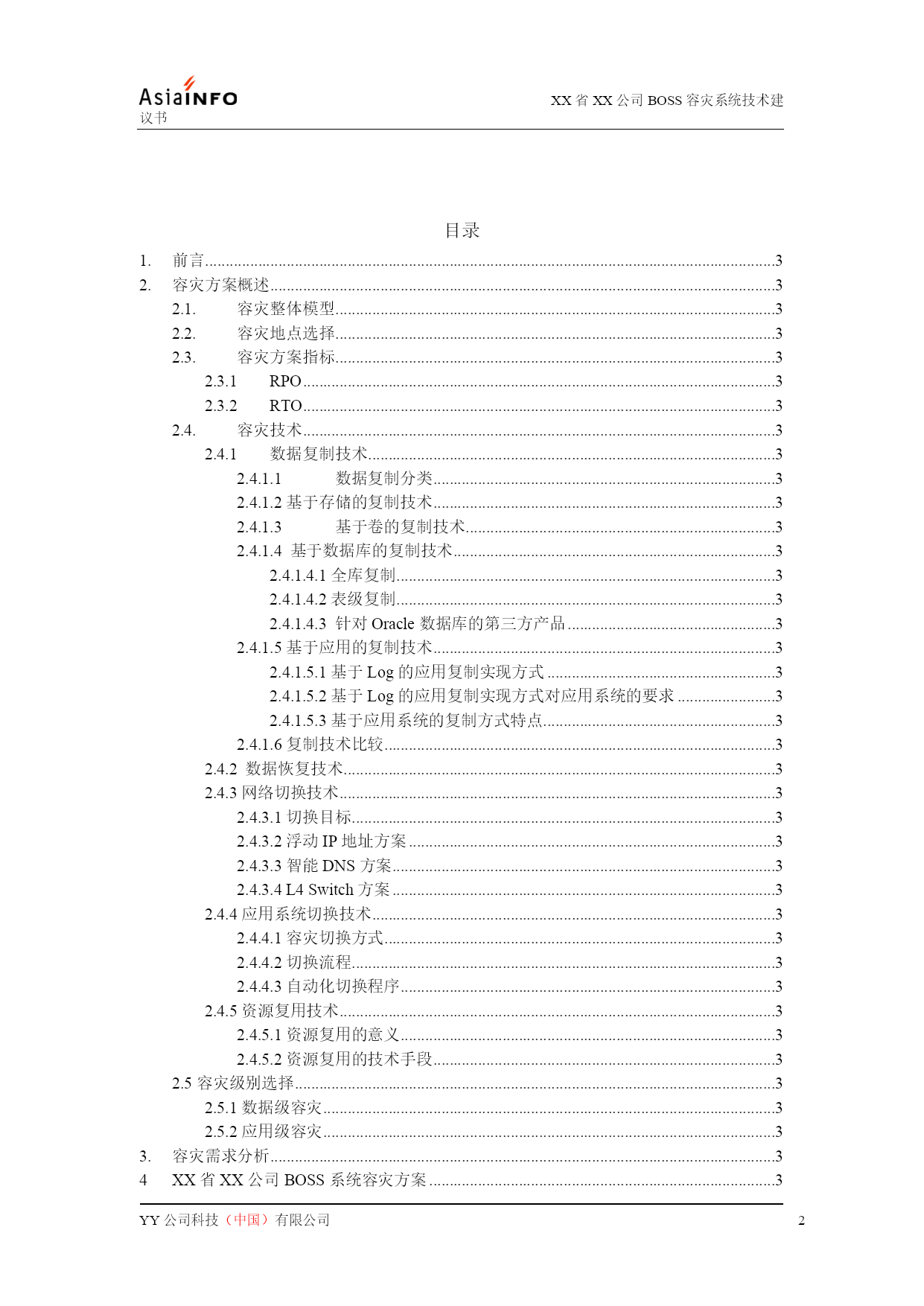 AsiaINFO
XX 省 XX 公司 BOSS 容灾系统技术建议书

目录

1. 前言......3
2. 容灾方案概述......3
2.1. 容灾整体模型......3
2.2. 容灾地点选择......3
2.3. 容灾方案指标......3
2.3.1 RPO......3
2.3.2 RTO......3
2.4. 容灾技术......3
2.4.1 数据复制技术......3
2.4.1.1 数据复制分类......3
2.4.1.2 基于存储的复制技术......3
2.4.1.3 基于卷的复制技术......3
2.4.1.4 基于数据库的复制技术......3
2.4.1.4.1 全库复制......3
2.4.1.4.2 表级复制......3
2.4.1.4.3 针对 Oracle 数据库的第三方产品......3
2.4.1.5 基于应用的复制技术......3
2.4.1.5.1 基于 Log 的应用复制实现方式......3
2.4.1.5.2 基于 Log 的应用复制实现方式对应用系统的要求......3
2.4.1.5.3 基于应用系统的复制方式特点......3
2.4.1.6 复制技术比较......3
2.4.2 数据恢复技术......3
2.4.3 网络切换技术......3
2.4.3.1 切换目标......3
2.4.3.2 浮动 IP 地址方案......3
2.4.3.3 智能 DNS 方案......3
2.4.3.4 L4 Switch 方案......3
2.4.4 应用系统切换技术......3
2.4.4.1 容灾切换方式......3
2.4.4.2 切换流程......3
2.4.4.3 自动化切换程序......3
2.4.5 资源复用技术......3
2.4.5.1 资源复用的意义......3
2.4.5.2 资源复用的技术手段......3
2.5 容灾级别选择......3
2.5.1 数据级容灾......3
2.5.2 应用级容灾......3
3. 容灾需求分析......3
4 XX 省 XX 公司 BOSS 系统容灾方案......3

YY 公司科技（中国）有限公司 2